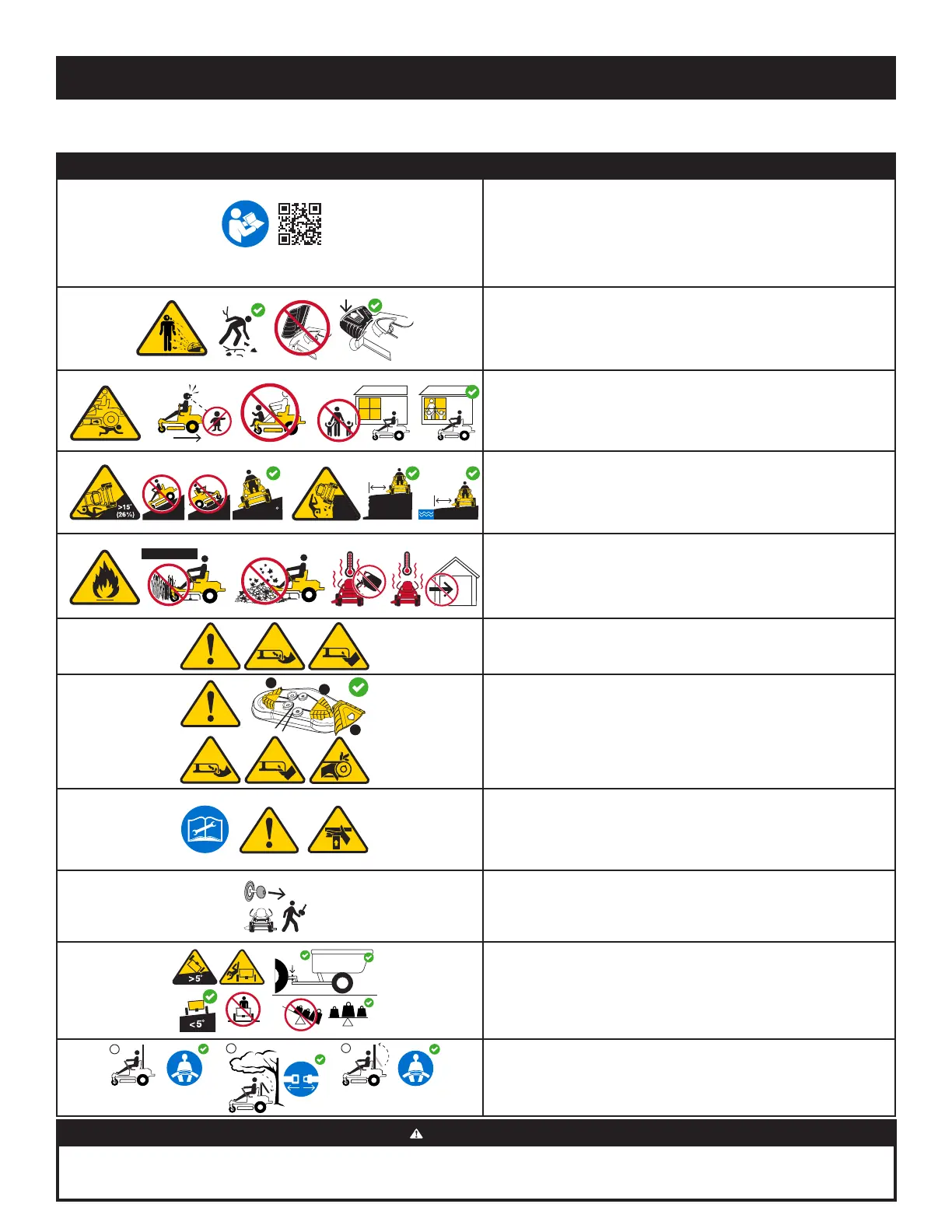 >15°
(26%)

>5°

<5°